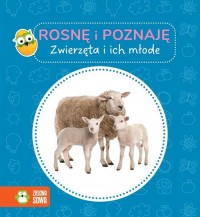 ROSNĘ i POZNAJĘ
Zwierzęta i ich młode

ZIELONA SOWA